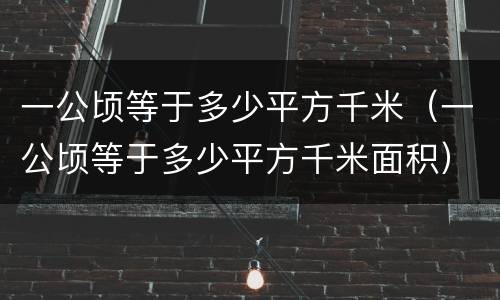 一公顷等于多少平方千米（一公顷等于多少平方千米面积）